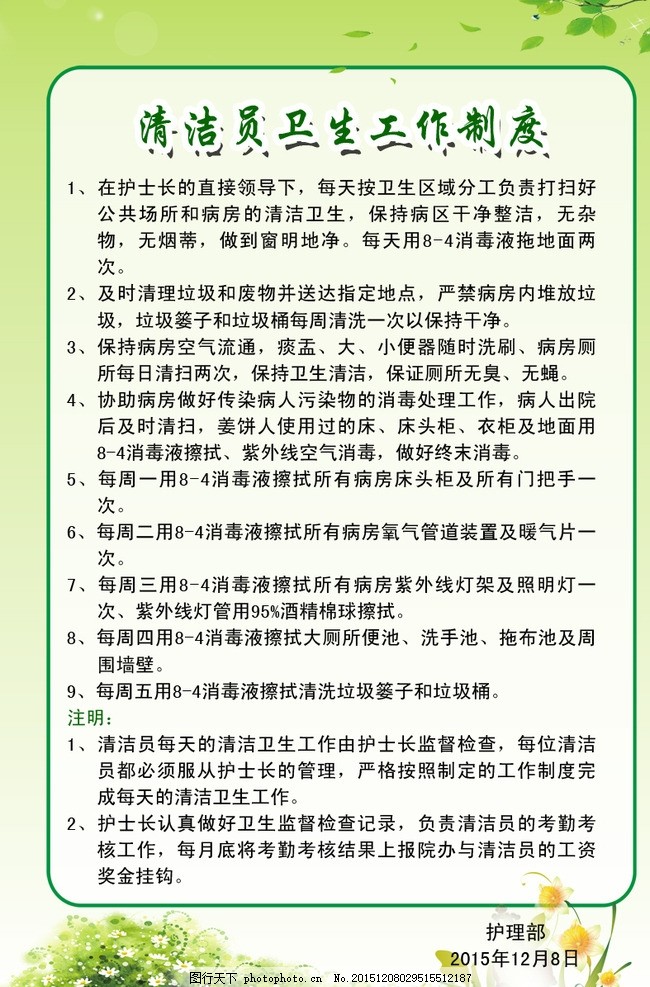 清洁员卫生工作制度

1、在护士长的直接领导下，每天按卫生区域分工负责打扫好公共场所和病房的清洁卫生，保持病区干净整洁，无杂物，无烟蒂，做到窗明地净。每天用8-4消毒液拖地面两次。

2、及时清理垃圾和废物并送达指定地点，严禁病房内堆放垃圾，垃圾篓子和垃圾桶每周清洗一次以保持干净。

3、保持病房空气流通，痰盂、大、小便器随时洗刷、病房厕所每日清扫两次，保持卫生清洁，保证厕所无臭、无蝇。

4、协助病房做好传染病人污染物的消毒处理工作，病人出院后及时清扫，姜饼人使用过的床、床头柜、衣柜及地面用8-4消毒液擦拭、紫外线空气消毒，做好终末消毒。

5、每周一用8-4消毒液擦拭所有病房床头柜及所有门把手一次。

6、每周二用8-4消毒液擦拭所有病房氧气管道装置及暖气片一次。

7、每周三用8-4消毒液擦拭所有病房紫外线灯架及照明灯一次、紫外线灯管用95%酒精棉球擦拭。

8、每周四用8-4消毒液擦拭大厕所便池、洗手池、拖布池及周围墙壁。

9、每周五用8-4消毒液擦拭清洗垃圾篓子和垃圾桶。

注明：

1、清洁员每天的清洁卫生工作由护士长监督检查，每位清洁员都必须服从护士长的管理，严格按照制定的工作制度完成每天的清洁卫生工作。

2、护士长认真做好卫生监督检查记录，负责清洁员的考勤考核工作，每月底将考勤考核结果上报院办与清洁员的工资奖金挂钩。

护理部
2015年12月8日

图行天下 photophoto.cn No.20151208029515512187